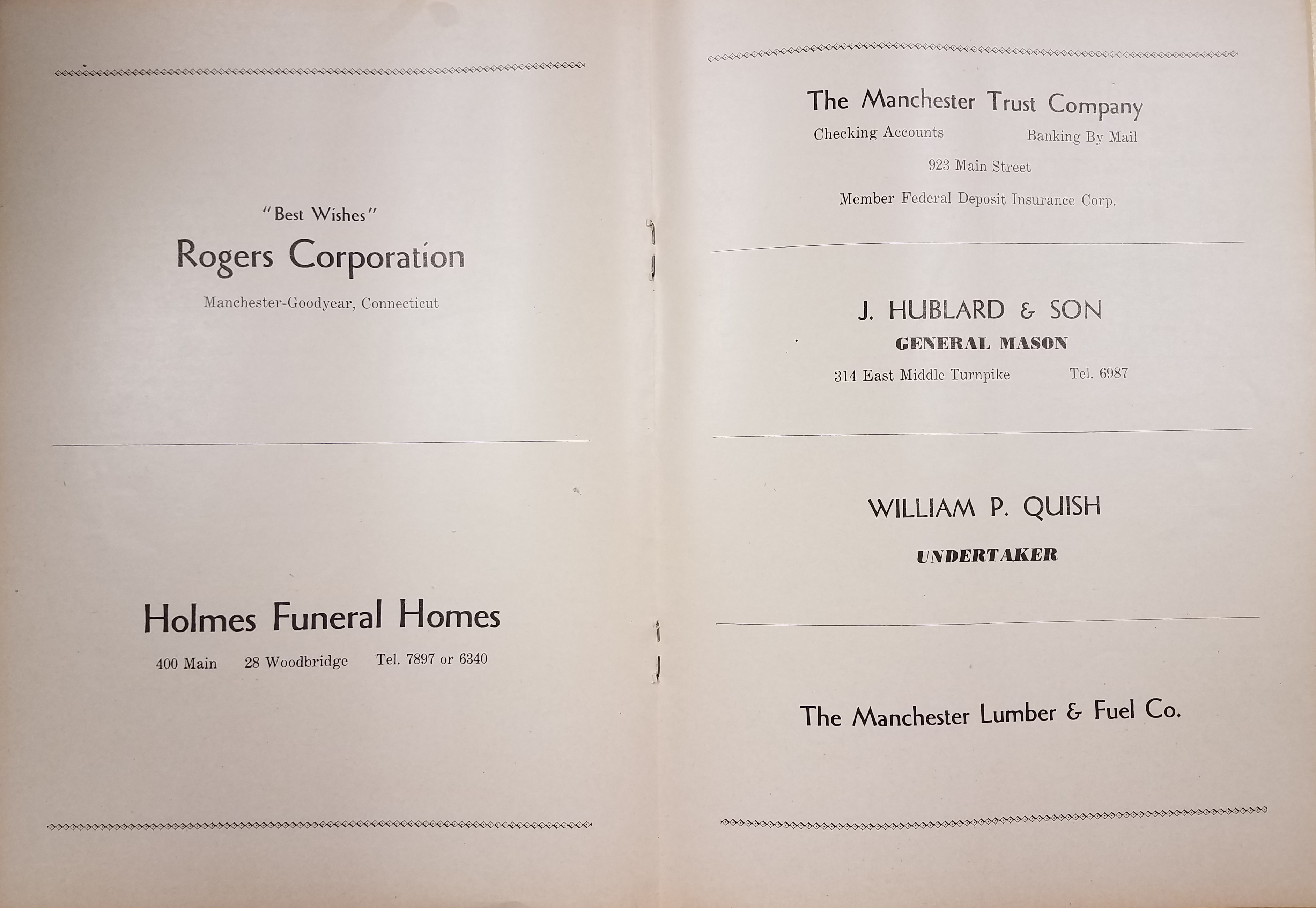 "Best Wishes"

Rogers Corporation

Manchester-Goodyear, Connecticut

Holmes Funeral Homes

400 Main 28 Woodbridge Tel. 7897 or 6340

The Manchester Trust Company

Checking Accounts Banking By Mail

923 Main Street

Member Federal Deposit Insurance Corp.

J. HUBLARD & SON

GENERAL MASON

314 East Middle Turnpike Tel. 6987

WILLIAM P. QUISH

UNDERTAKER

The Manchester Lumber & Fuel Co.